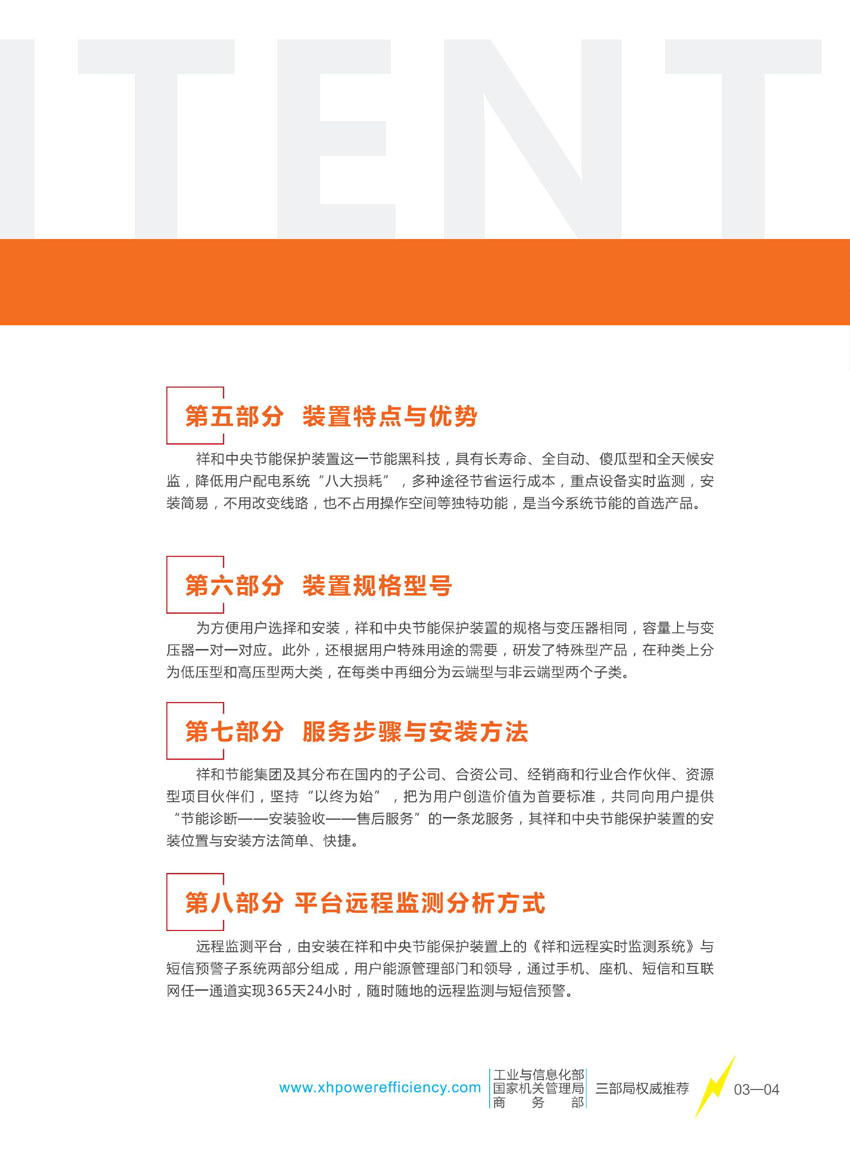 ITENT

第五部分 装置特点与优势

祥和中央节能保护装置这一节能黑科技，具有长寿命、全自动、傻瓜型和全天候安监，降低用户配电系统“八大损耗”，多种途径节省运行成本，重点设备实时监测，安装简易，不用改变线路，也不占用操作空间等独特功能，是当今系统节能的首选产品。

第六部分 装置规格型号

为方便用户选择和安装，祥和中央节能保护装置的规格与变压器相同，容量上与变压器一对一对应。此外，还根据用户特殊用途的需要，研发了特殊型产品，在种类上分为低压型和高压型两大类，在每类中再细分为云端型与非云端型两个子类。

第七部分 服务步骤与安装方法

祥和节能集团及其分布在国内的子公司、合资公司、经销商和行业合作伙伴、资源型项目伙伴们，坚持“以终为始”，把为用户创造价值为首要标准，共同向用户提供“节能诊断——安装验收——售后服务”的一条龙服务，其祥和中央节能保护装置的安装位置与安装方法简单、快捷。

第八部分 平台远程监测分析方式

远程监测平台，由安装在祥和中央节能保护装置上的《祥和远程实时监测系统》与短信预警子系统两部分组成，用户能源管理部门和领导，通过手机、座机、短信和互联网任一通道实现365天24小时，随时随地的远程监测与短信预警。

www.xhpowerefficiency.com 工业与信息化部 国家机关管理局 商 务 部 三部局权威推荐 03—04